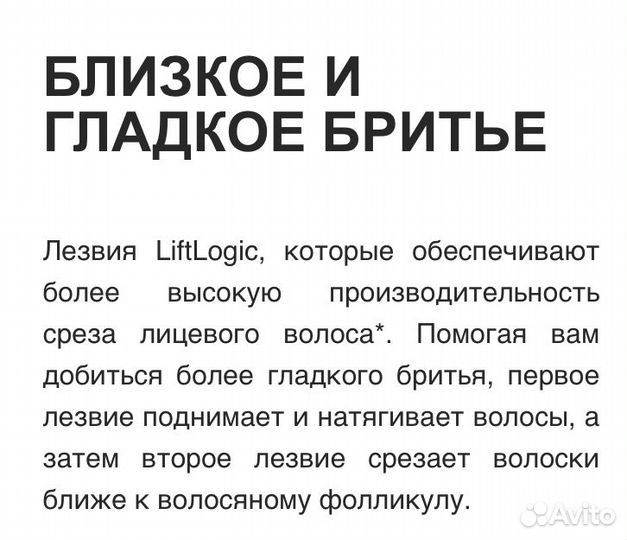 БЛИЗКОЕ И ГЛАДКОЕ БРИТЬЕ

Лезвия LiftLogic, которые обеспечивают более высокую производительность среза лицевого волоса*. Помогая вам добиться более гладкого бритья, первое лезвие поднимает и натягивает волосы, а затем второе лезвие срезает волоски ближе к волосяному фолликулу.

Avito